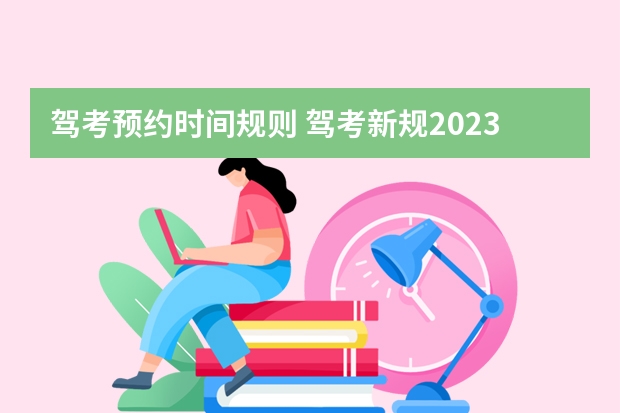 驾考预约时间规则 驾考新规2023